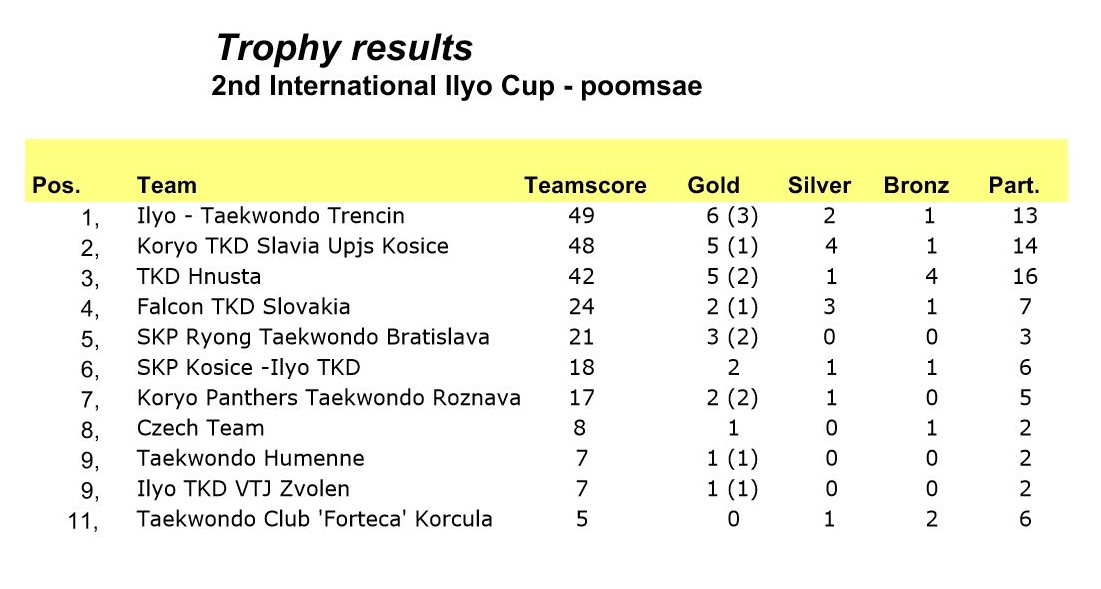 Trophy results
2nd International Ilyo Cup - poomsae

| Pos. | Team | Teamscore | Gold | Silver | Bronz | Part. |
|---|---|---|---|---|---|---|
| 1, | Ilyo - Taekwondo Trencin | 49 | 6 (3) | 2 | 1 | 13 |
| 2, | Koryo TKD Slavia Upjs Kosice | 48 | 5 (1) | 4 | 1 | 14 |
| 3, | TKD Hnusta | 42 | 5 (2) | 1 | 4 | 16 |
| 4, | Falcon TKD Slovakia | 24 | 2 (1) | 3 | 1 | 7 |
| 5, | SKP Ryong Taekwondo Bratislava | 21 | 3 (2) | 0 | 0 | 3 |
| 6, | SKP Kosice -Ilyo TKD | 18 | 2 | 1 | 1 | 6 |
| 7, | Koryo Panthers Taekwondo Roznava | 17 | 2 (2) | 1 | 0 | 5 |
| 8, | Czech Team | 8 | 1 | 0 | 1 | 2 |
| 9, | Taekwondo Humenne | 7 | 1 (1) | 0 | 0 | 2 |
| 9, | Ilyo TKD VTJ Zvolen | 7 | 1 (1) | 0 | 0 | 2 |
| 11, | Taekwondo Club 'Forteca' Korcula | 5 | 0 | 1 | 2 | 6 |